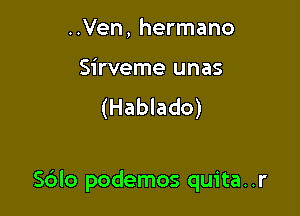 ..Ven, hermano
Sírveme unas
(Hablado)

Sólo podemos quita..r